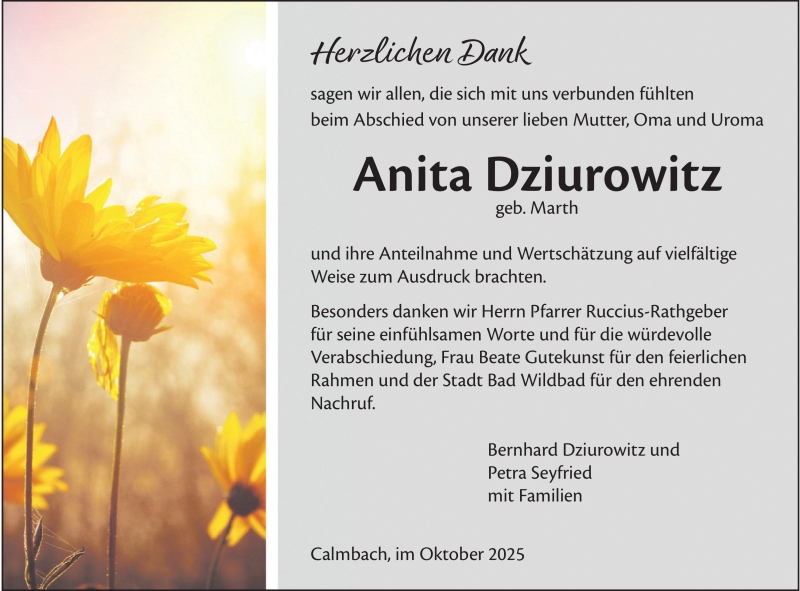 Herzlichen Dank

sagen wir allen, die sich mit uns verbunden fühlten beim Abschied von unserer lieben Mutter, Oma und Uroma

Anita Dziurowitz
geb. Marth

und ihre Anteilnahme und Wertschätzung auf vielfältige Weise zum Ausdruck brachten.

Besonders danken wir Herrn Pfarrer Ruccius-Rathgeber für seine einfühlsamen Worte und für die würdevolle Verabschiedung, Frau Beate Gutekunst für den feierlichen Rahmen und der Stadt Bad Wildbad für den ehrenden Nachruf.

Bernhard Dziurowitz und
Petra Seyfried
mit Familien

Calmbach, im Oktober 2025